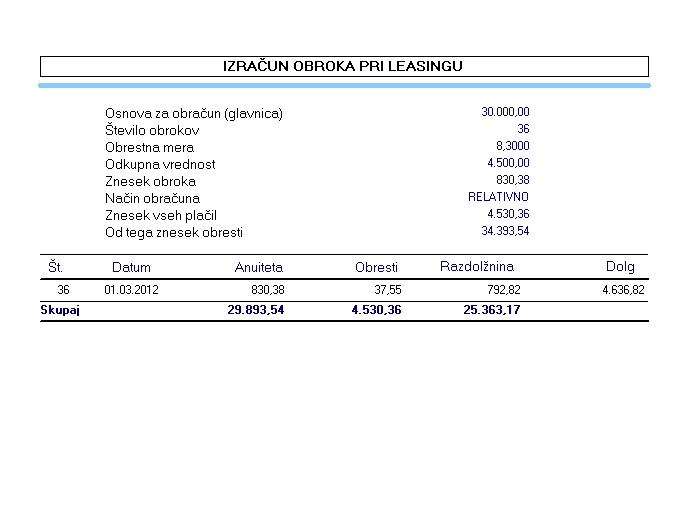 IZRAČUN OBROKA PRI LEASINGU

Osnova za obračun (glavnica) 30.000,00
Število obrokov 36
Obrestna mera 8,3000
Odkupna vrednost 4.500,00
Znesek obroka 830,38
Način obračuna RELATIVNO
Znesek vseh plačil 4.530,36
Od tega znesek obresti 34.393,54

| Št. | Datum | Anuiteta | Obresti | Razdolžnina | Dolg |
|---|---|---|---|---|---|
| 36 | 01.03.2012 | 830,38 | 37,55 | 792,82 | 4.636,82 |
| Skupaj | | 29.893,54 | 4.530,36 | 25.363,17 | |